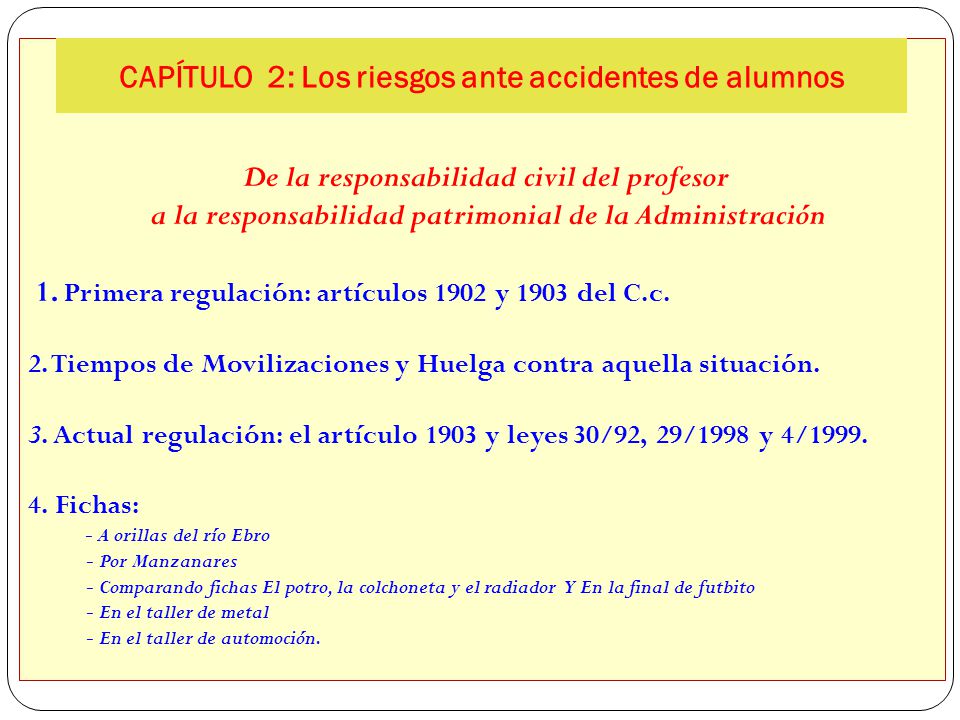 CAPÍTULO 2: Los riesgos ante accidentes de alumnos

De la responsabilidad civil del profesor
a la responsabilidad patrimonial de la Administración

1. Primera regulación: artículos 1902 y 1903 del C.c.

2. Tiempos de Movilizaciones y Huelga contra aquella situación.

3. Actual regulación: el artículo 1903 y leyes 30/92, 29/1998 y 4/1999.

4. Fichas:
- A orillas del río Ebro
- Por Manzanares
- Comparando fichas El potro, la colchoneta y el radiador Y En la final de futbito
- En el taller de metal
- En el taller de automoción.